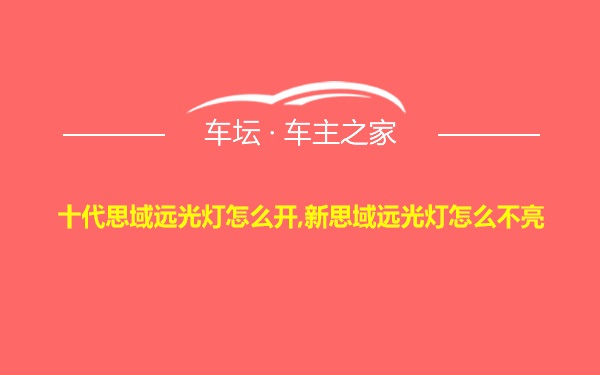 车坛 · 车主之家

十代思域远光灯怎么开,新思域远光灯怎么不亮